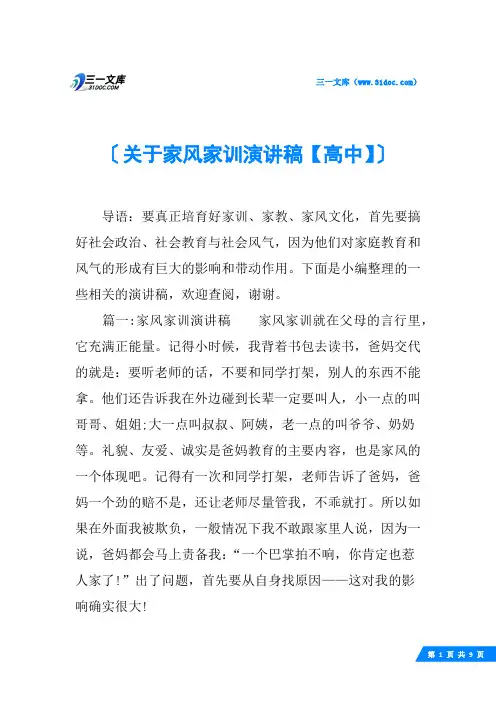 三一文库 31DOC.COM

三一文库（www.31doc.com）

〔关于家风家训演讲稿【高中】〕

导语：要真正培育好家训、家教、家风文化，首先要搞好社会政治、社会教育与社会风气，因为他们对家庭教育和风气的形成有巨大的影响和带动作用。下面是小编整理的一些相关的演讲稿，欢迎查阅，谢谢。

篇一:家风家训演讲稿　　家风家训就在父母的言行里，它充满正能量。记得小时候，我背着书包去读书，爸妈交代的就是：要听老师的话，不要和同学打架，别人的东西不能拿。他们还告诉我在外边碰到长辈一定要叫人，小一点的叫哥哥、姐姐;大一点叫叔叔、阿姨，老一点的叫爷爷、奶奶等。礼貌、友爱、诚实是爸妈教育的主要内容，也是家风的一个体现吧。记得有一次和同学打架，老师告诉了爸妈，爸妈一个劲的赔不是，还让老师尽量管我，不乖就打。所以如果在外面我被欺负，一般情况下我不敢跟家里人说，因为一说，爸妈都会马上责备我：“一个巴掌拍不响，你肯定也惹人家了!”出了问题，首先要从自身找原因——这对我的影响确实很大!

第 1 页 共 9 页